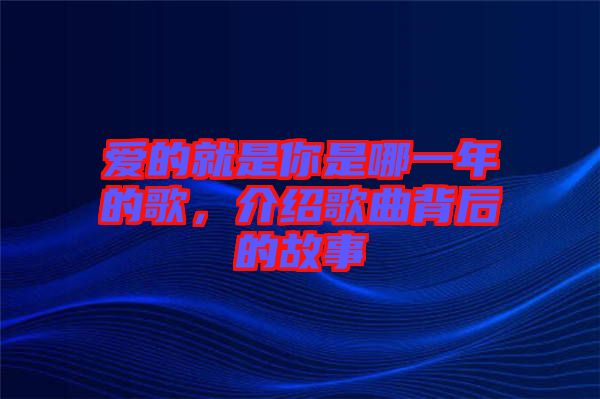 爱的就是你是哪一年的歌，介绍歌曲背后的故事